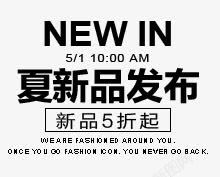 NEW IN
5/1 10:00 AM
夏新品发布
新品5折起
WE ARE FASHIONED AROUND YOU.
ONCE YOU GO FASHION ICON. YOU NEVER GO BACK.